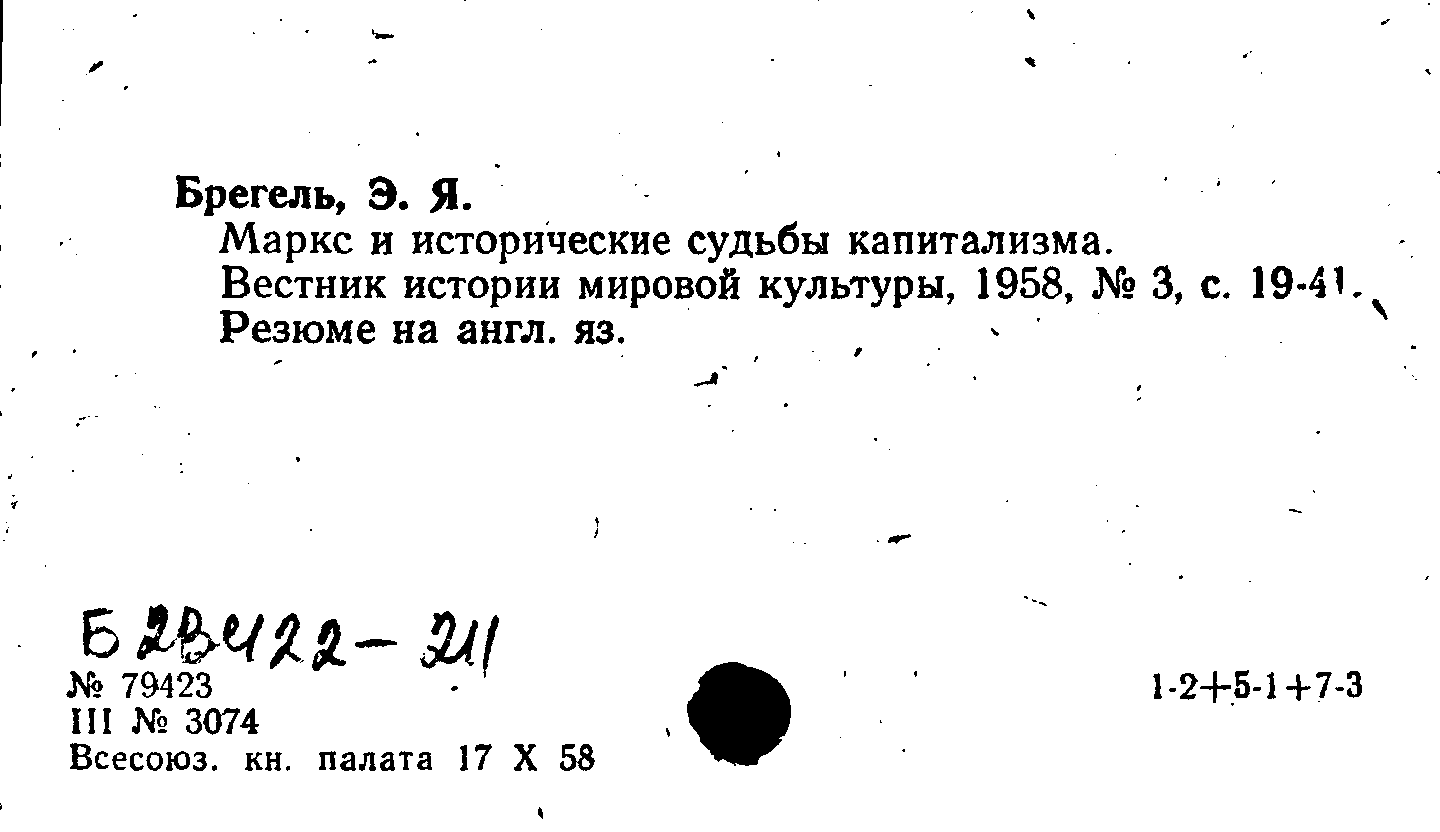 Брегель, Э. Я.
Маркс и исторические судьбы капитализма.
Вестник истории мировой культуры, 1958, № 3, с. 19-41.
Резюме на англ. яз.

Б 2В422-211
№ 79423
III № 3074
Всесоюз. кн. палата 17 X 58

1-2+5-1+7-3